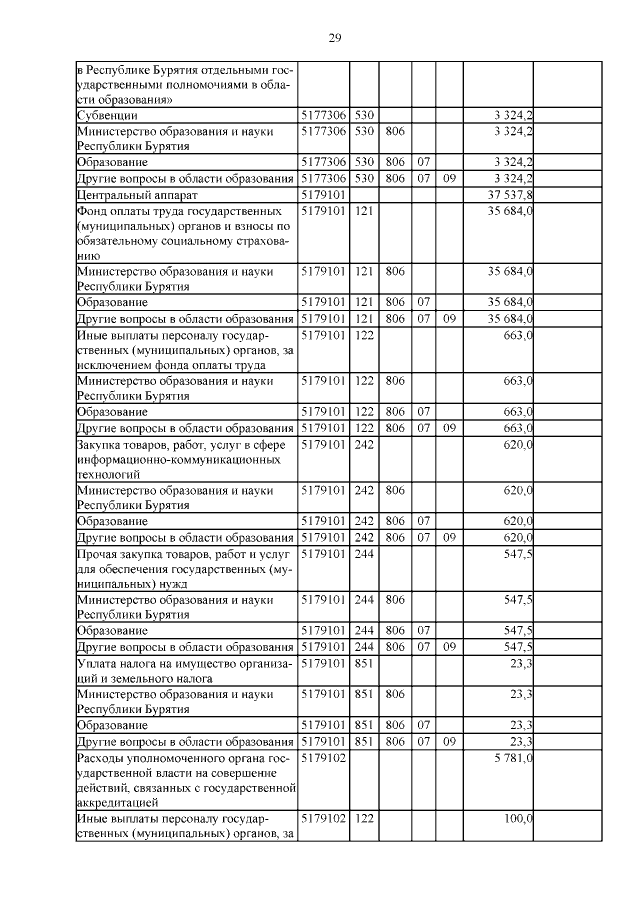 29

| | | | | | | | |
|---|---|---|---|---|---|---|---|
| в Республике Бурятия отдельными государственными полномочиями в области образования» | | | | | | | |
| Субвенции | 5177306 | 530 | | | | 3 324,2 | |
| Министерство образования и науки Республики Бурятия | 5177306 | 530 | 806 | | | 3 324,2 | |
| Образование | 5177306 | 530 | 806 | 07 | | 3 324,2 | |
| Другие вопросы в области образования | 5177306 | 530 | 806 | 07 | 09 | 3 324,2 | |
| Центральный аппарат | 5179101 | | | | | 37 537,8 | |
| Фонд оплаты труда государственных (муниципальных) органов и взносы по обязательному социальному страхованию | 5179101 | 121 | | | | 35 684,0 | |
| Министерство образования и науки Республики Бурятия | 5179101 | 121 | 806 | | | 35 684,0 | |
| Образование | 5179101 | 121 | 806 | 07 | | 35 684,0 | |
| Другие вопросы в области образования | 5179101 | 121 | 806 | 07 | 09 | 35 684,0 | |
| Иные выплаты персоналу государственных (муниципальных) органов, за исключением фонда оплаты труда | 5179101 | 122 | | | | 663,0 | |
| Министерство образования и науки Республики Бурятия | 5179101 | 122 | 806 | | | 663,0 | |
| Образование | 5179101 | 122 | 806 | 07 | | 663,0 | |
| Другие вопросы в области образования | 5179101 | 122 | 806 | 07 | 09 | 663,0 | |
| Закупка товаров, работ, услуг в сфере информационно-коммуникационных технологий | 5179101 | 242 | | | | 620,0 | |
| Министерство образования и науки Республики Бурятия | 5179101 | 242 | 806 | | | 620,0 | |
| Образование | 5179101 | 242 | 806 | 07 | | 620,0 | |
| Другие вопросы в области образования | 5179101 | 242 | 806 | 07 | 09 | 620,0 | |
| Прочая закупка товаров, работ и услуг для обеспечения государственных (муниципальных) нужд | 5179101 | 244 | | | | 547,5 | |
| Министерство образования и науки Республики Бурятия | 5179101 | 244 | 806 | | | 547,5 | |
| Образование | 5179101 | 244 | 806 | 07 | | 547,5 | |
| Другие вопросы в области образования | 5179101 | 244 | 806 | 07 | 09 | 547,5 | |
| Уплата налога на имущество организаций и земельного налога | 5179101 | 851 | | | | 23,3 | |
| Министерство образования и науки Республики Бурятия | 5179101 | 851 | 806 | | | 23,3 | |
| Образование | 5179101 | 851 | 806 | 07 | | 23,3 | |
| Другие вопросы в области образования | 5179101 | 851 | 806 | 07 | 09 | 23,3 | |
| Расходы уполномоченного органа государственной власти на совершение действий, связанных с государственной аккредитацией | 5179102 | | | | | 5 781,0 | |
| Иные выплаты персоналу государственных (муниципальных) органов, за | 5179102 | 122 | | | | 100,0 | |